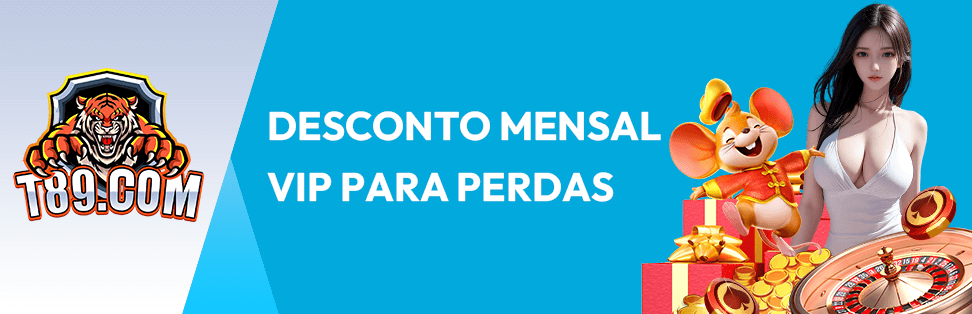 T89.COM

DESCONTO MENSAL VIP PARA PERDAS